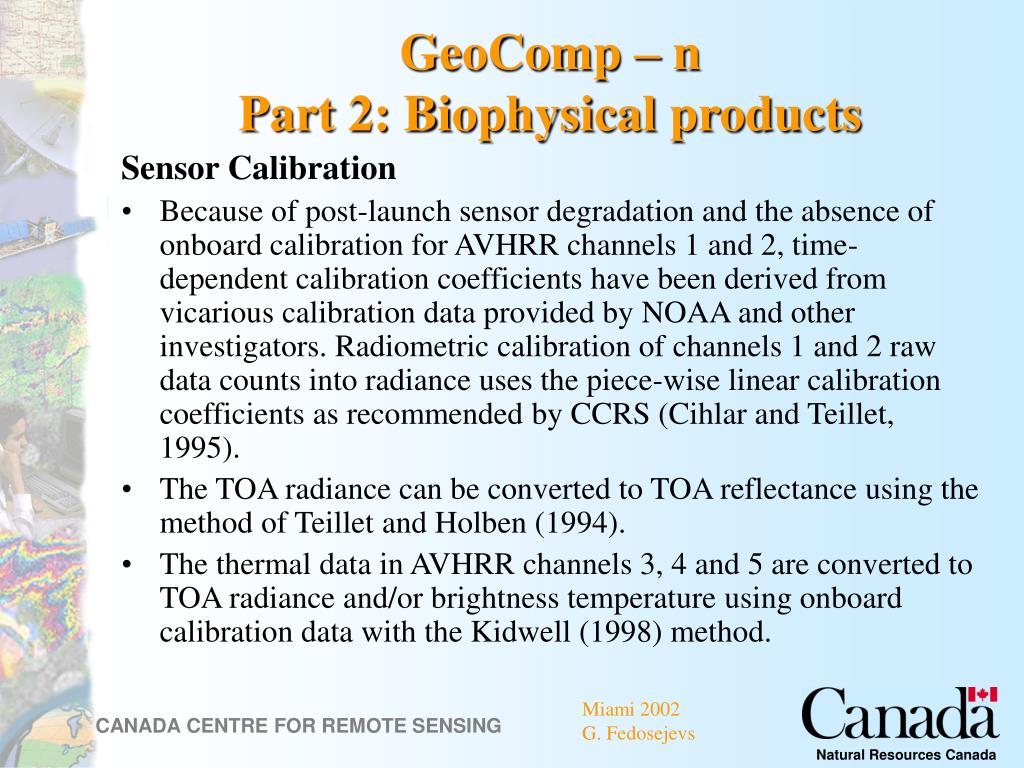 GeoComp – n
Part 2: Biophysical products

Sensor Calibration

• Because of post-launch sensor degradation and the absence of onboard calibration for AVHRR channels 1 and 2, time-dependent calibration coefficients have been derived from vicarious calibration data provided by NOAA and other investigators. Radiometric calibration of channels 1 and 2 raw data counts into radiance uses the piece-wise linear calibration coefficients as recommended by CCRS (Cihlar and Teillet, 1995).
• The TOA radiance can be converted to TOA reflectance using the method of Teillet and Holben (1994).
• The thermal data in AVHRR channels 3, 4 and 5 are converted to TOA radiance and/or brightness temperature using onboard calibration data with the Kidwell (1998) method.

CANADA CENTRE FOR REMOTE SENSING

Miami 2002
G. Fedosejevs

Canada
Natural Resources Canada